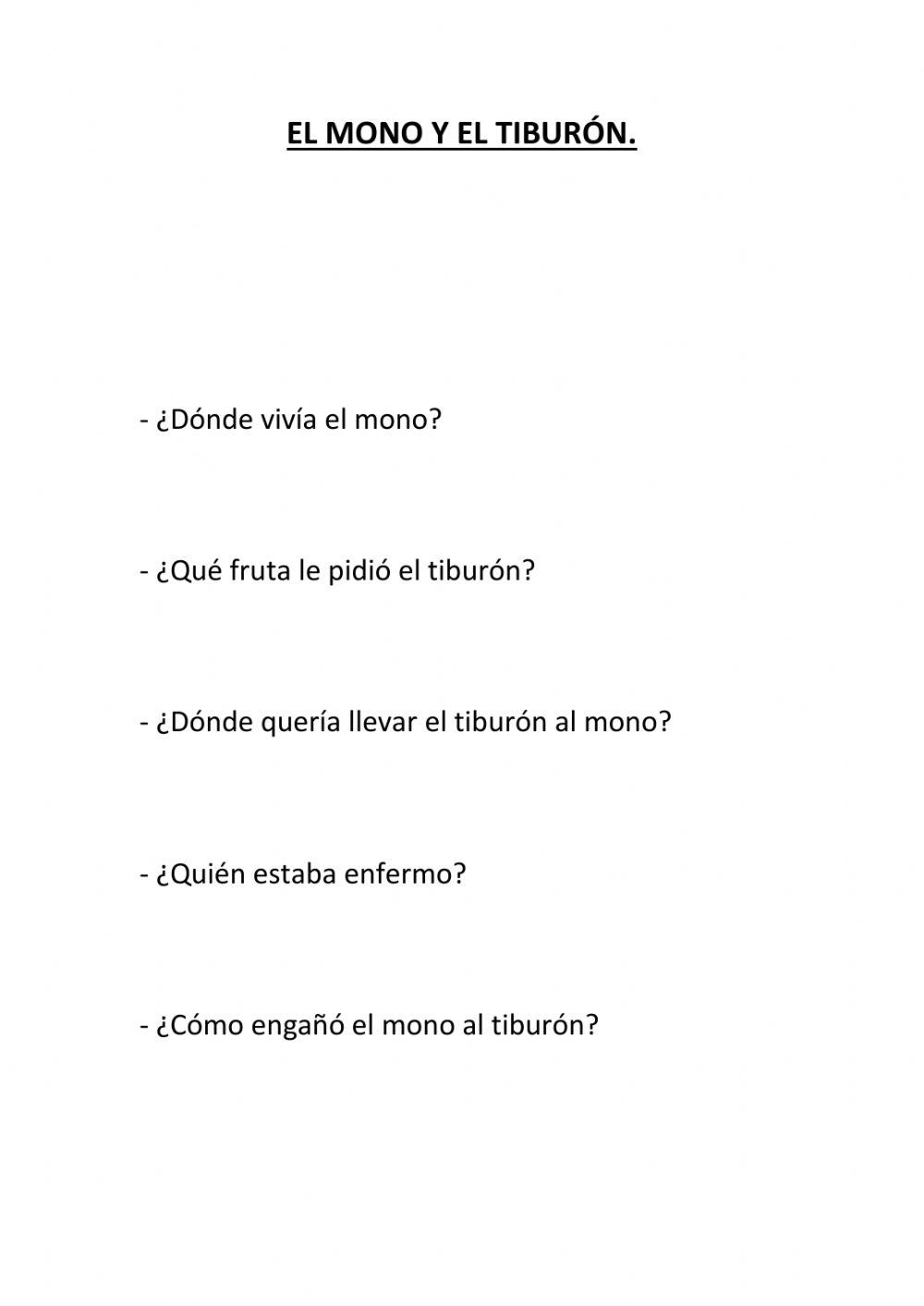 EL MONO Y EL TIBURÓN.

- ¿Dónde vivía el mono?

- ¿Qué fruta le pidió el tiburón?

- ¿Dónde quería llevar el tiburón al mono?

- ¿Quién estaba enfermo?

- ¿Cómo engañó el mono al tiburón?